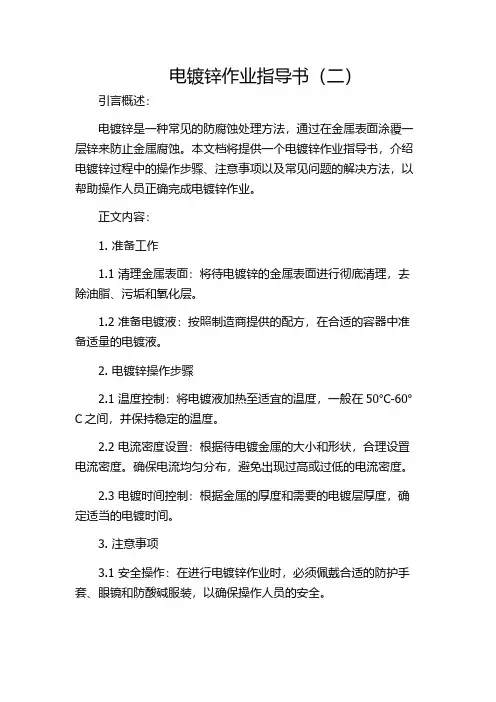 电镀锌作业指导书（二）

引言概述：

电镀锌是一种常见的防腐蚀处理方法，通过在金属表面涂覆一层锌来防止金属腐蚀。本文档将提供一个电镀锌作业指导书，介绍电镀锌过程中的操作步骤、注意事项以及常见问题的解决方法，以帮助操作人员正确完成电镀锌作业。

正文内容：

1. 准备工作

1.1 清理金属表面：将待电镀锌的金属表面进行彻底清理，去除油脂、污垢和氧化层。

1.2 准备电镀液：按照制造商提供的配方，在合适的容器中准备适量的电镀液。

2. 电镀锌操作步骤

2.1 温度控制：将电镀液加热至适宜的温度，一般在 50°C-60°C 之间，并保持稳定的温度。

2.2 电流密度设置：根据待电镀金属的大小和形状，合理设置电流密度。确保电流均匀分布，避免出现过高或过低的电流密度。

2.3 电镀时间控制：根据金属的厚度和需要的电镀层厚度，确定适当的电镀时间。

3. 注意事项

3.1 安全操作：在进行电镀锌作业时，必须佩戴合适的防护手套、眼镜和防酸碱服装，以确保操作人员的安全。